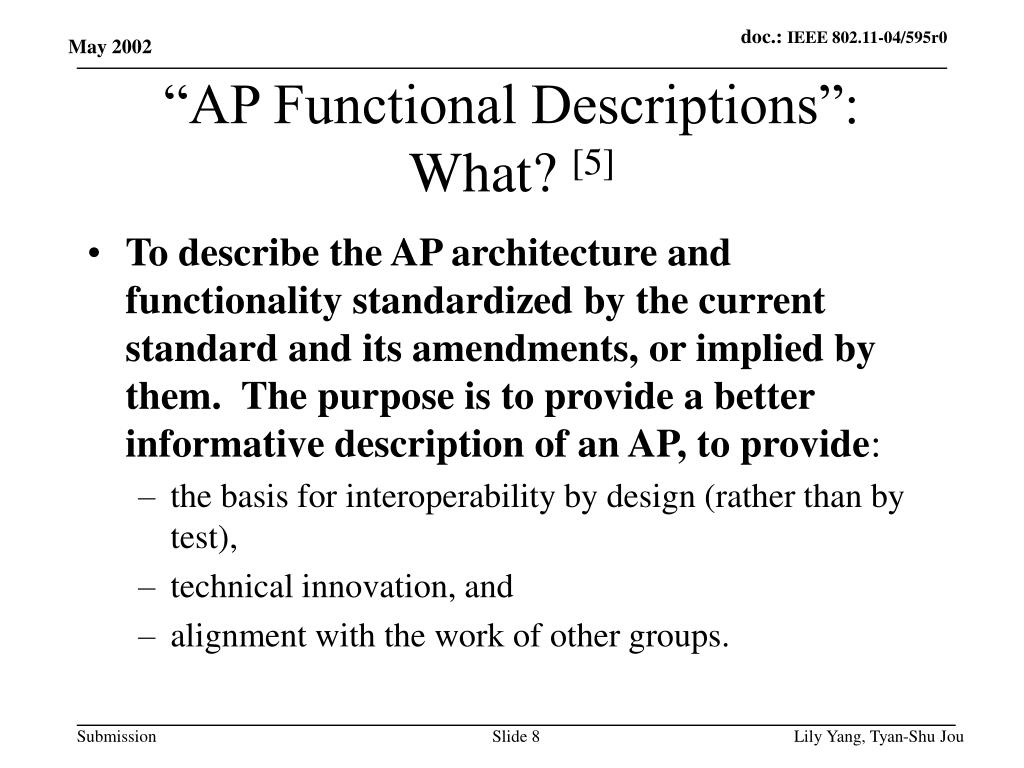 May 2002

doc.: IEEE 802.11-04/595r0

“AP Functional Descriptions”: What? [5]

• To describe the AP architecture and functionality standardized by the current standard and its amendments, or implied by them. The purpose is to provide a better informative description of an AP, to provide:
– the basis for interoperability by design (rather than by test),
– technical innovation, and
– alignment with the work of other groups.

Submission

Slide 8

Lily Yang, Tyan-Shu Jou